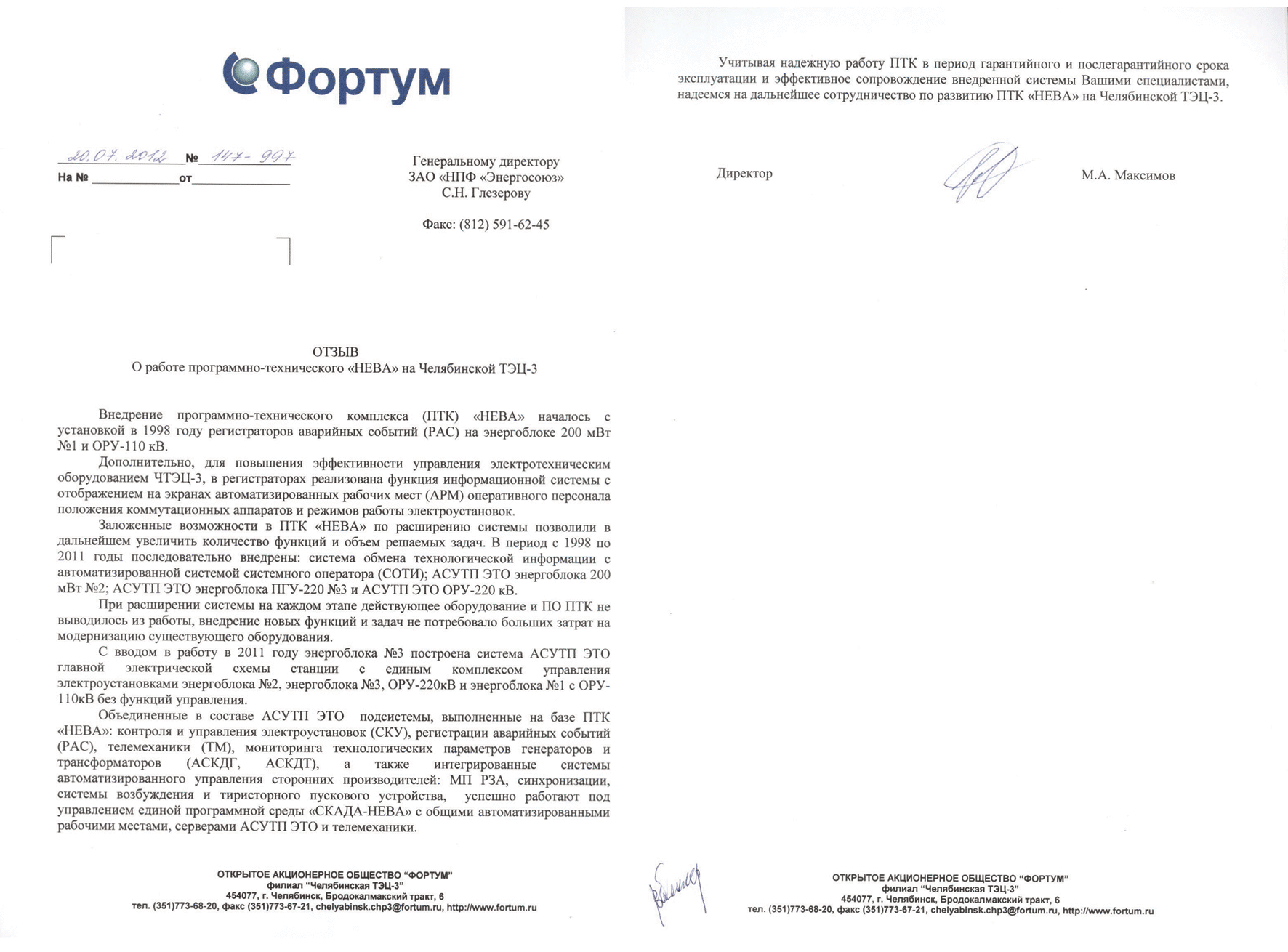 Фортум

20.07.2012 № 147-997
На № ____________ от ____________

Генеральному директору
ЗАО «НПФ «Энергосоюз»
С.Н. Глезерову

Факс: (812) 591-62-45

ОТЗЫВ
О работе программно-технического «НЕВА» на Челябинской ТЭЦ-3

Внедрение программно-технического комплекса (ПТК) «НЕВА» началось с установкой в 1998 году регистраторов аварийных событий (РАС) на энергоблоке 200 мВт №1 и ОРУ-110 кВ.

Дополнительно, для повышения эффективности управления электротехническим оборудованием ЧТЭЦ-3, в регистраторах реализована функция информационной системы с отображением на экранах автоматизированных рабочих мест (АРМ) оперативного персонала положения коммутационных аппаратов и режимов работы электроустановок.

Заложенные возможности в ПТК «НЕВА» по расширению системы позволили в дальнейшем увеличить количество функций и объем решаемых задач. В период с 1998 по 2011 годы последовательно внедрены: система обмена технологической информации с автоматизированной системой системного оператора (СОТИ); АСУТП ЭТО энергоблока 200 мВт №2; АСУТП ЭТО энергоблока ПГУ-220 №3 и АСУТП ЭТО ОРУ-220 кВ.

При расширении системы на каждом этапе действующее оборудование и ПО ПТК не выводилось из работы, внедрение новых функций и задач не потребовало больших затрат на модернизацию существующего оборудования.

С вводом в работу в 2011 году энергоблока №3 построена система АСУТП ЭТО главной электрической схемы станции с единым комплексом управления электроустановками энергоблока №2, энергоблока №3, ОРУ-220кВ и энергоблока №1 с ОРУ-110кВ без функций управления.

Объединенные в составе АСУТП ЭТО подсистемы, выполненные на базе ПТК «НЕВА»: контроля и управления электроустановок (СКУ), регистрации аварийных событий (РАС), телемеханики (ТМ), мониторинга технологических параметров генераторов и трансформаторов (АСКДГ, АСКДТ), а также интегрированные системы автоматизированного управления сторонних производителей: МП РЗА, синхронизации, системы возбуждения и тиристорного пускового устройства, успешно работают под управлением единой программной среды «СКАДА-НЕВА» с общими автоматизированными рабочими местами, серверами АСУТП ЭТО и телемеханики.

ОТКРЫТОЕ АКЦИОНЕРНОЕ ОБЩЕСТВО "ФОРТУМ"
филиал "Челябинская ТЭЦ-3"
454077, г. Челябинск, Бродокалмакский тракт, 6
тел. (351)773-68-20, факс (351)773-67-21, chelyabinsk.chp3@fortum.ru, http://www.fortum.ru

Учитывая надежную работу ПТК в период гарантийного и послегарантийного срока эксплуатации и эффективное сопровождение внедренной системы Вашими специалистами, надеемся на дальнейшее сотрудничество по развитию ПТК «НЕВА» на Челябинской ТЭЦ-3.

Директор М.А. Максимов

ОТКРЫТОЕ АКЦИОНЕРНОЕ ОБЩЕСТВО "ФОРТУМ"
филиал "Челябинская ТЭЦ-3"
454077, г. Челябинск, Бродокалмакский тракт, 6
тел. (351)773-68-20, факс (351)773-67-21, chelyabinsk.chp3@fortum.ru, http://www.fortum.ru